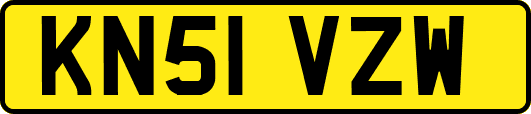 KN51 VZW